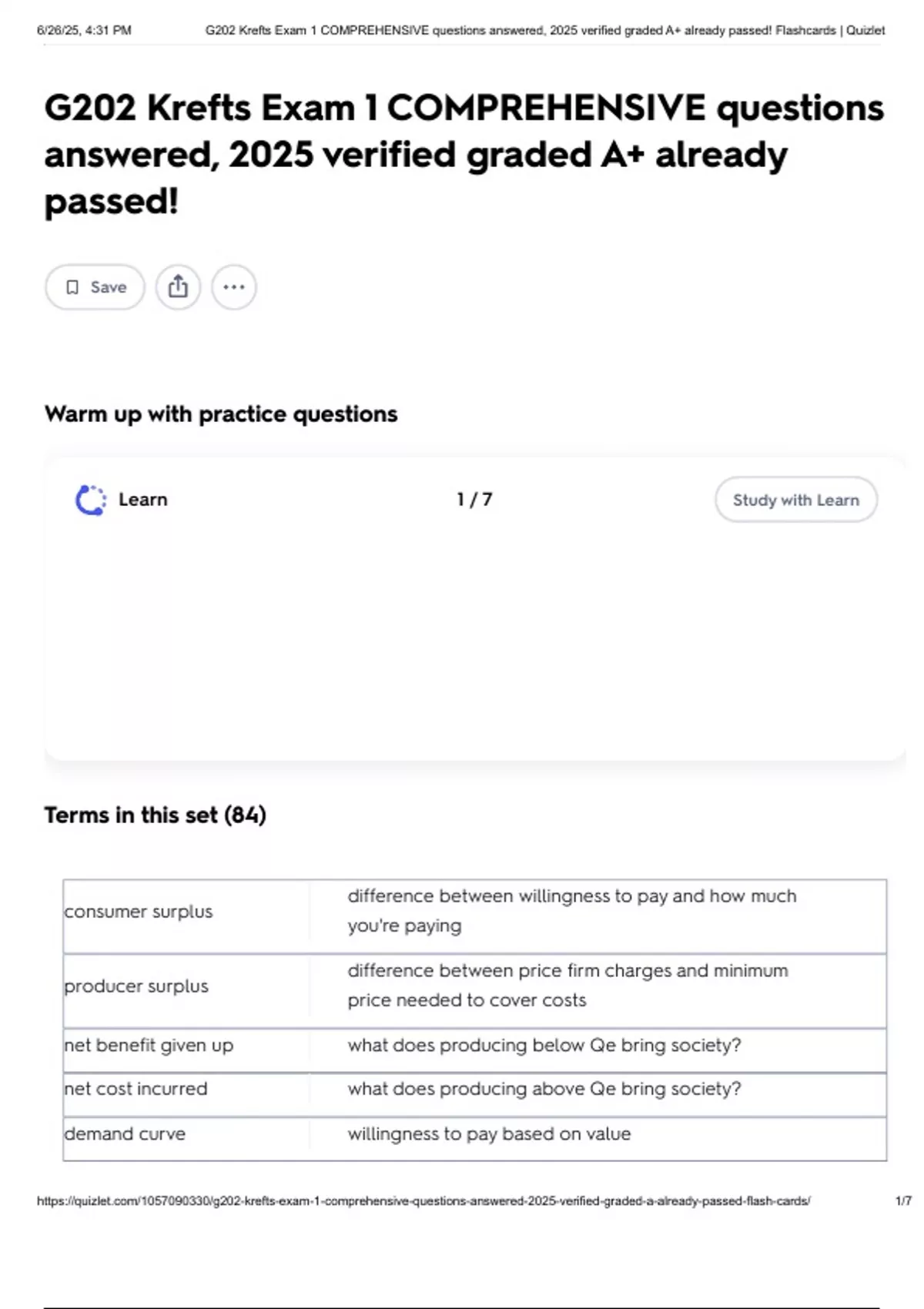 6/26/25, 4:31 PM G202 Krefts Exam 1 COMPREHENSIVE questions answered, 2025 verified graded A+ already passed! Flashcards | Quizlet

G202 Krefts Exam 1 COMPREHENSIVE questions answered, 2025 verified graded A+ already passed!

Save

Warm up with practice questions

Learn

1 / 7

Study with Learn

Terms in this set (84)

| consumer surplus | difference between willingness to pay and how much you're paying |
|---|---|
| producer surplus | difference between price firm charges and minimum price needed to cover costs |
| net benefit given up | what does producing below Qe bring society? |
| net cost incurred | what does producing above Qe bring society? |
| demand curve | willingness to pay based on value |

https://quizlet.com/1057090330/g202-krefts-exam-1-comprehensive-questions-answered-2025-verified-graded-a-already-passed-flash-cards/ 1/7